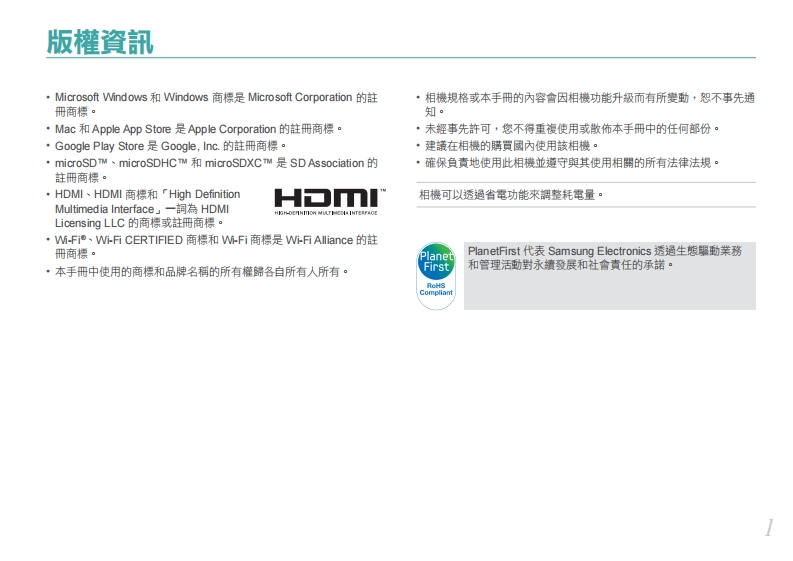 版權資訊

• Microsoft Windows 和 Windows 商標是 Microsoft Corporation 的註冊商標。
• Mac 和 Apple App Store 是 Apple Corporation 的註冊商標。
• Google Play Store 是 Google, Inc. 的註冊商標。
• microSD™、microSDHC™ 和 microSDXC™ 是 SD Association 的註冊商標。
• HDMI、HDMI 商標和「High Definition Multimedia Interface」一詞為 HDMI Licensing LLC 的商標或註冊商標。

HDMI™
HIGH-DEFINITION MULTIMEDIA INTERFACE

• Wi-Fi®、Wi-Fi CERTIFIED 商標和 Wi-Fi 商標是 Wi-Fi Alliance 的註冊商標。
• 本手冊中使用的商標和品牌名稱的所有權歸各自所有人所有。

• 相機規格或本手冊的內容會因相機功能升級而有所變動，恕不事先通知。
• 未經事先許可，您不得重複使用或散佈本手冊中的任何部份。
• 建議在相機的購買國內使用該相機。
• 確保負責地使用此相機並遵守與其使用相關的所有法律法規。

相機可以透過省電功能來調整耗電量。

Planet First
RoHS Compliant

PlanetFirst 代表 Samsung Electronics 透過生態驅動業務和管理活動對永續發展和社會責任的承諾。

1